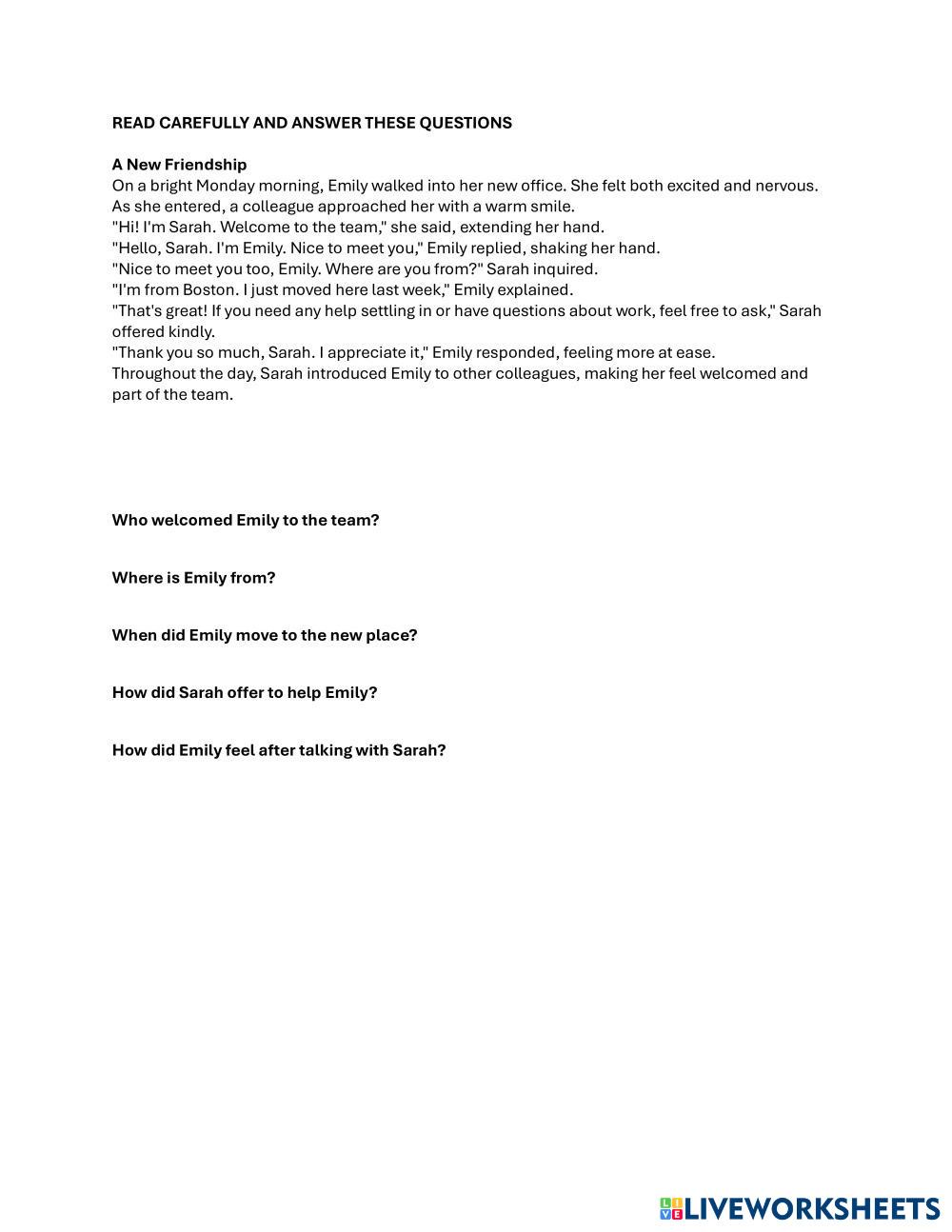 READ CAREFULLY AND ANSWER THESE QUESTIONS

A New Friendship
On a bright Monday morning, Emily walked into her new office. She felt both excited and nervous. As she entered, a colleague approached her with a warm smile.
"Hi! I'm Sarah. Welcome to the team," she said, extending her hand.
"Hello, Sarah. I'm Emily. Nice to meet you," Emily replied, shaking her hand.
"Nice to meet you too, Emily. Where are you from?" Sarah inquired.
"I'm from Boston. I just moved here last week," Emily explained.
"That's great! If you need any help settling in or have questions about work, feel free to ask," Sarah offered kindly.
"Thank you so much, Sarah. I appreciate it," Emily responded, feeling more at ease.
Throughout the day, Sarah introduced Emily to other colleagues, making her feel welcomed and part of the team.

Who welcomed Emily to the team?

Where is Emily from?

When did Emily move to the new place?

How did Sarah offer to help Emily?

How did Emily feel after talking with Sarah?

LIVEWORKSHEETS